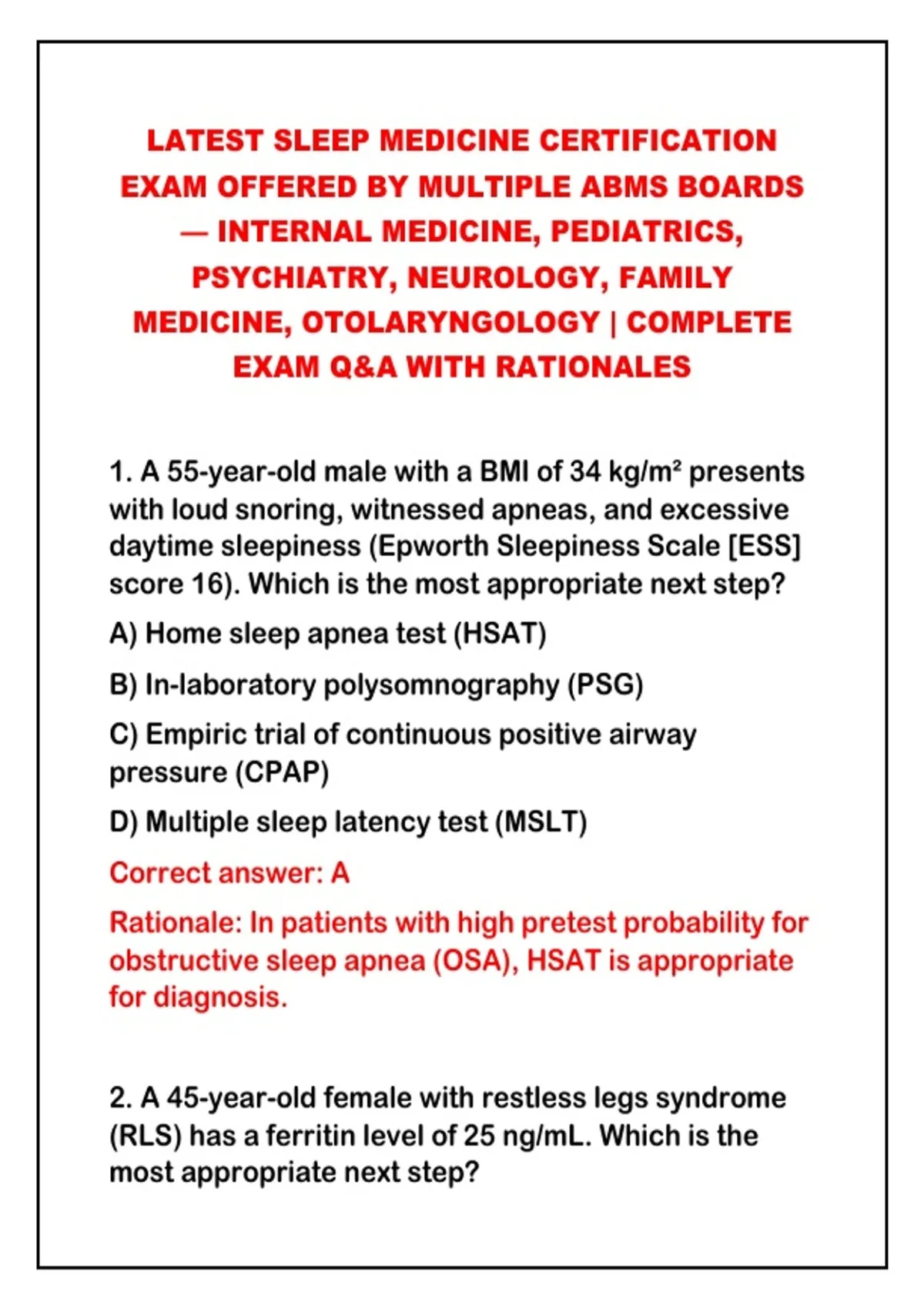 LATEST SLEEP MEDICINE CERTIFICATION EXAM OFFERED BY MULTIPLE ABMS BOARDS — INTERNAL MEDICINE, PEDIATRICS, PSYCHIATRY, NEUROLOGY, FAMILY MEDICINE, OTOLARYNGOLOGY | COMPLETE EXAM Q&A WITH RATIONALES

1. A 55-year-old male with a BMI of 34 kg/m² presents with loud snoring, witnessed apneas, and excessive daytime sleepiness (Epworth Sleepiness Scale [ESS] score 16). Which is the most appropriate next step?

A) Home sleep apnea test (HSAT)

B) In-laboratory polysomnography (PSG)

C) Empiric trial of continuous positive airway pressure (CPAP)

D) Multiple sleep latency test (MSLT)

Correct answer: A

Rationale: In patients with high pretest probability for obstructive sleep apnea (OSA), HSAT is appropriate for diagnosis.

2. A 45-year-old female with restless legs syndrome (RLS) has a ferritin level of 25 ng/mL. Which is the most appropriate next step?